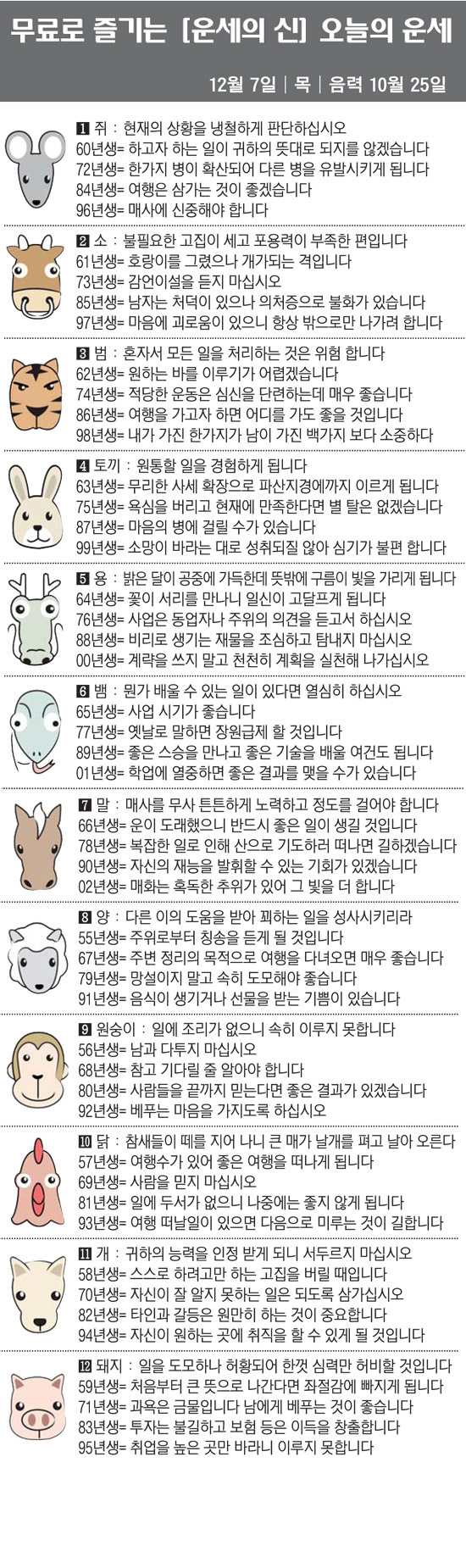 무료로 즐기는 [운세의 신] 오늘의 운세

12월 7일 | 목 | 음력 10월 25일

1 쥐 : 현재의 상황을 냉철하게 판단하십시오
60년생= 하고자 하는 일이 귀하의 뜻대로 되지를 않겠습니다
72년생= 한가지 병이 확산되어 다른 병을 유발시키게 됩니다
84년생= 여행은 삼가는 것이 좋겠습니다
96년생= 매사에 신중해야 합니다

2 소 : 불필요한 고집이 세고 포용력이 부족한 편입니다
61년생= 호랑이를 그렸으나 개가되는 격입니다
73년생= 감언이설을 듣지 마십시오
85년생= 남자는 처덕이 있으나 의처증으로 불화가 있습니다
97년생= 마음에 괴로움이 있으니 항상 밖으로만 나가려 합니다

3 범 : 혼자서 모든 일을 처리하는 것은 위험 합니다
62년생= 원하는 바를 이루기가 어렵겠습니다
74년생= 적당한 운동은 심신을 단련하는데 매우 좋습니다
86년생= 여행을 가고자 하면 어디를 가도 좋을 것입니다
98년생= 내가 가진 한가지가 남이 가진 백가지 보다 소중하다

4 토끼 : 원통할 일을 경험하게 됩니다
63년생= 무리한 사세 확장으로 파산지경에까지 이르게 됩니다
75년생= 욕심을 버리고 현재에 만족한다면 별 탈은 없겠습니다
87년생= 마음의 병에 걸릴 수가 있습니다
99년생= 소망이 바라는 대로 성취되질 않아 심기가 불편 합니다

5 용 : 밝은 달이 공중에 가득한데 뜻밖에 구름이 빛을 가리게 됩니다
64년생= 꽃이 서리를 만나니 일신이 고달프게 됩니다
76년생= 사업은 동업자나 주위의 의견을 듣고서 하십시오
88년생= 비리로 생기는 재물을 조심하고 탐내지 마십시오
00년생= 계략을 쓰지 말고 천천히 계획을 실천해 나가십시오

6 뱀 : 뭔가 배울 수 있는 일이 있다면 열심히 하십시오
65년생= 사업 시기가 좋습니다
77년생= 옛날로 말하면 장원급제 할 것입니다
89년생= 좋은 스승을 만나고 좋은 기술을 배울 여건도 됩니다
01년생= 학업에 열중하면 좋은 결과를 맺을 수가 있습니다

7 말 : 매사를 무사 튼튼하게 노력하고 정도를 걸어야 합니다
66년생= 운이 도래했으니 반드시 좋은 일이 생길 것입니다
78년생= 복잡한 일로 인해 산으로 기도하러 떠나면 길하겠습니다
90년생= 자신의 재능을 발휘할 수 있는 기회가 있겠습니다
02년생= 매화는 혹독한 추위가 있어 그 빛을 더 합니다

8 양 : 다른 이의 도움을 받아 꾀하는 일을 성사시키리라
55년생= 주위로부터 칭송을 듣게 될 것입니다
67년생= 주변 정리의 목적으로 여행을 다녀오면 매우 좋습니다
79년생= 망설이지 말고 속히 도모해야 좋습니다
91년생= 음식이 생기거나 선물을 받는 기쁨이 있습니다

9 원숭이 : 일에 조리가 없으니 속히 이루지 못합니다
56년생= 남과 다투지 마십시오
68년생= 참고 기다릴 줄 알아야 합니다
80년생= 사람들을 끝까지 믿는다면 좋은 결과가 있겠습니다
92년생= 베푸는 마음을 가지도록 하십시오

10 닭 : 참새들이 떼를 지어 나니 큰 매가 날개를 펴고 날아 오른다
57년생= 여행수가 있어 좋은 여행을 떠나게 됩니다
69년생= 사람을 믿지 마십시오
81년생= 일에 두서가 없으니 나중에는 좋지 않게 됩니다
93년생= 여행 떠날일이 있으면 다음으로 미루는 것이 길합니다

11 개 : 귀하의 능력을 인정 받게 되니 서두르지 마십시오
58년생= 스스로 하려고만 하는 고집을 버릴 때입니다
70년생= 자신이 잘 알지 못하는 일은 되도록 삼가십시오
82년생= 타인과 갈등은 원만히 하는 것이 중요합니다
94년생= 자신이 원하는 곳에 취직을 할 수 있게 될 것입니다

12 돼지 : 일을 도모하나 허황되어 한껏 심력만 허비할 것입니다
59년생= 처음부터 큰 뜻으로 나간다면 좌절감에 빠지게 됩니다
71년생= 과욕은 금물입니다 남에게 베푸는 것이 좋습니다
83년생= 투자는 불길하고 보험 등은 이득을 창출합니다
95년생= 취업을 높은 곳만 바라니 이루지 못합니다